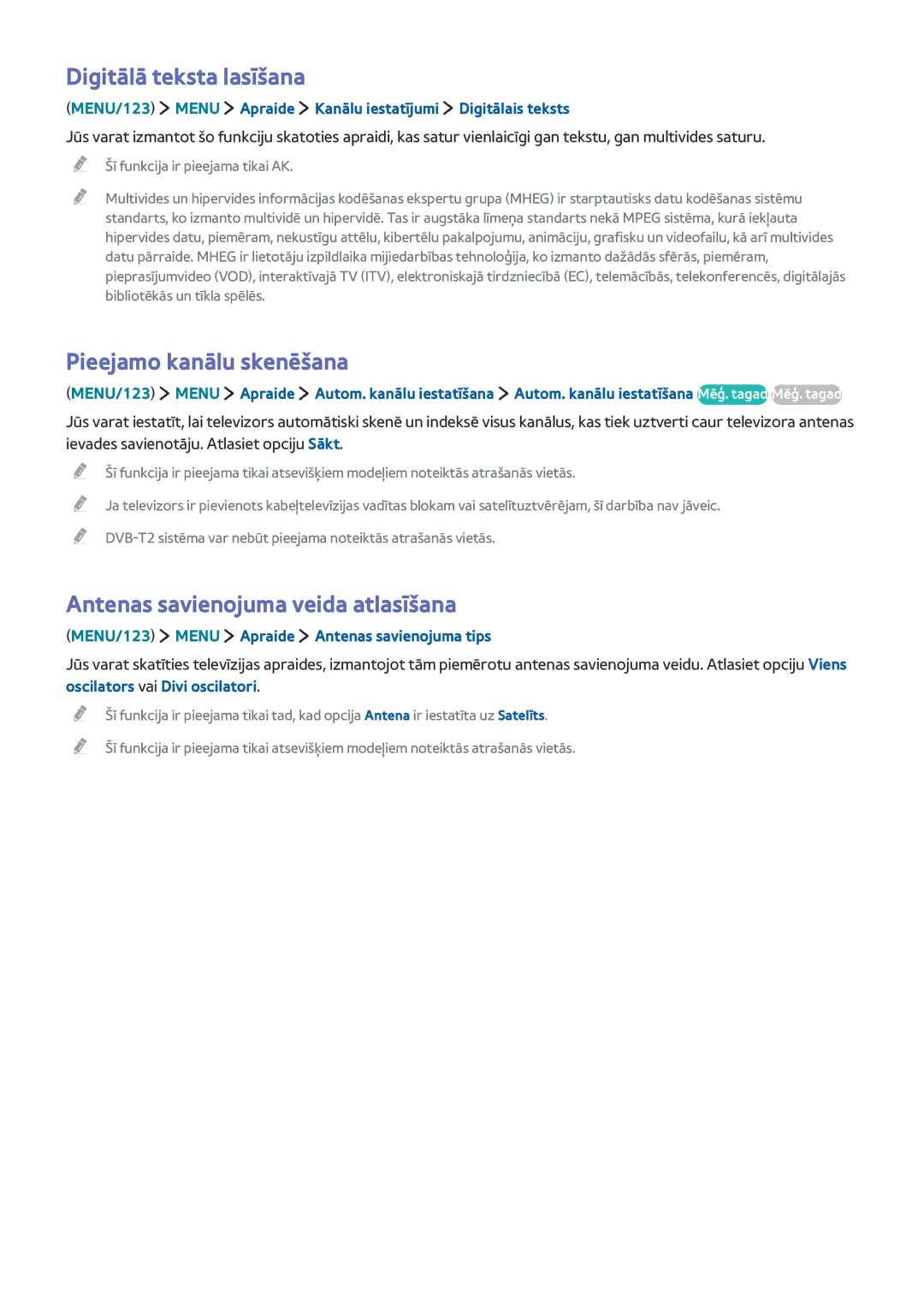 Digitālā teksta lasīšana

(MENU/123) > MENU > Apraide > Kanālu iestatījumi > Digitālais teksts

Jūs varat izmantot šo funkciju skatoties apraidi, kas satur vienlaicīgi gan tekstu, gan multivides saturu.

Šī funkcija ir pieejama tikai AK.

Multivides un hipervides informācijas kodēšanas ekspertu grupa (MHEG) ir starptautisks datu kodēšanas sistēmu standarts, ko izmanto multividē un hipervidē. Tas ir augstāka līmeņa standarts nekā MPEG sistēma, kurā iekļauta hipervides datu, piemēram, nekustīgu attēlu, kibertēlu pakalpojumu, animāciju, grafisku un videofailu, kā arī multivides datu pārraide. MHEG ir lietotāju izpildlaika mijiedarbības tehnoloģija, ko izmanto dažādās sfērās, piemēram, pieprasījumvideo (VOD), interaktīvajā TV (ITV), elektroniskajā tirdzniecībā (EC), telemācībās, telekonferencēs, digitālajās bibliotēkās un tīkla spēlēs.

Pieejamo kanālu skenēšana

(MENU/123) > MENU > Apraide > Autom. kanālu iestatīšana > Autom. kanālu iestatīšana Mēģ. tagad Mēģ. tagad

Jūs varat iestatīt, lai televizors automātiski skenē un indeksē visus kanālus, kas tiek uztverti caur televizora antenas ievades savienotāju. Atlasiet opciju Sākt.

Šī funkcija ir pieejama tikai atsevišķiem modeļiem noteiktās atrašanās vietās.

Ja televizors ir pievienots kabeļtelevīzijas vadītas blokam vai satelītuztvērējam, šī darbība nav jāveic.

DVB-T2 sistēma var nebūt pieejama noteiktās atrašanās vietās.

Antenas savienojuma veida atlasīšana

(MENU/123) > MENU > Apraide > Antenas savienojuma tips

Jūs varat skatīties televīzijas apraides, izmantojot tām piemērotu antenas savienojuma veidu. Atlasiet opciju Viens oscilators vai Divi oscilatori.

Šī funkcija ir pieejama tikai tad, kad opcija Antena ir iestatīta uz Satelīts.

Šī funkcija ir pieejama tikai atsevišķiem modeļiem noteiktās atrašanās vietās.